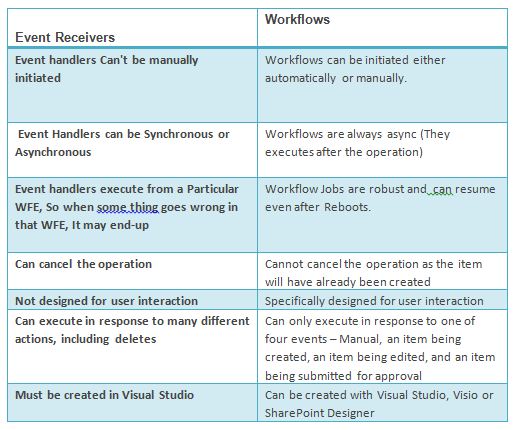 | Event Receivers | Workflows |
|---|---|
| Event handlers Can't be manually initiated | Workflows can be initiated either automatically or manually. |
| Event Handlers can be Synchronous or Asynchronous | Workflows are always async (They executes after the operation) |
| Event handlers execute from a Particular WFE, So when some thing goes wrong in that WFE, It may end-up | Workflow Jobs are robust and can resume even after Reboots. |
| Can cancel the operation | Cannot cancel the operation as the item will have already been created |
| Not designed for user interaction | Specifically designed for user interaction |
| Can execute in response to many different actions, including deletes | Can only execute in response to one of four events – Manual, an item being created, an item being edited, and an item being submitted for approval |
| Must be created in Visual Studio | Can be created with Visual Studio, Visio or SharePoint Designer |